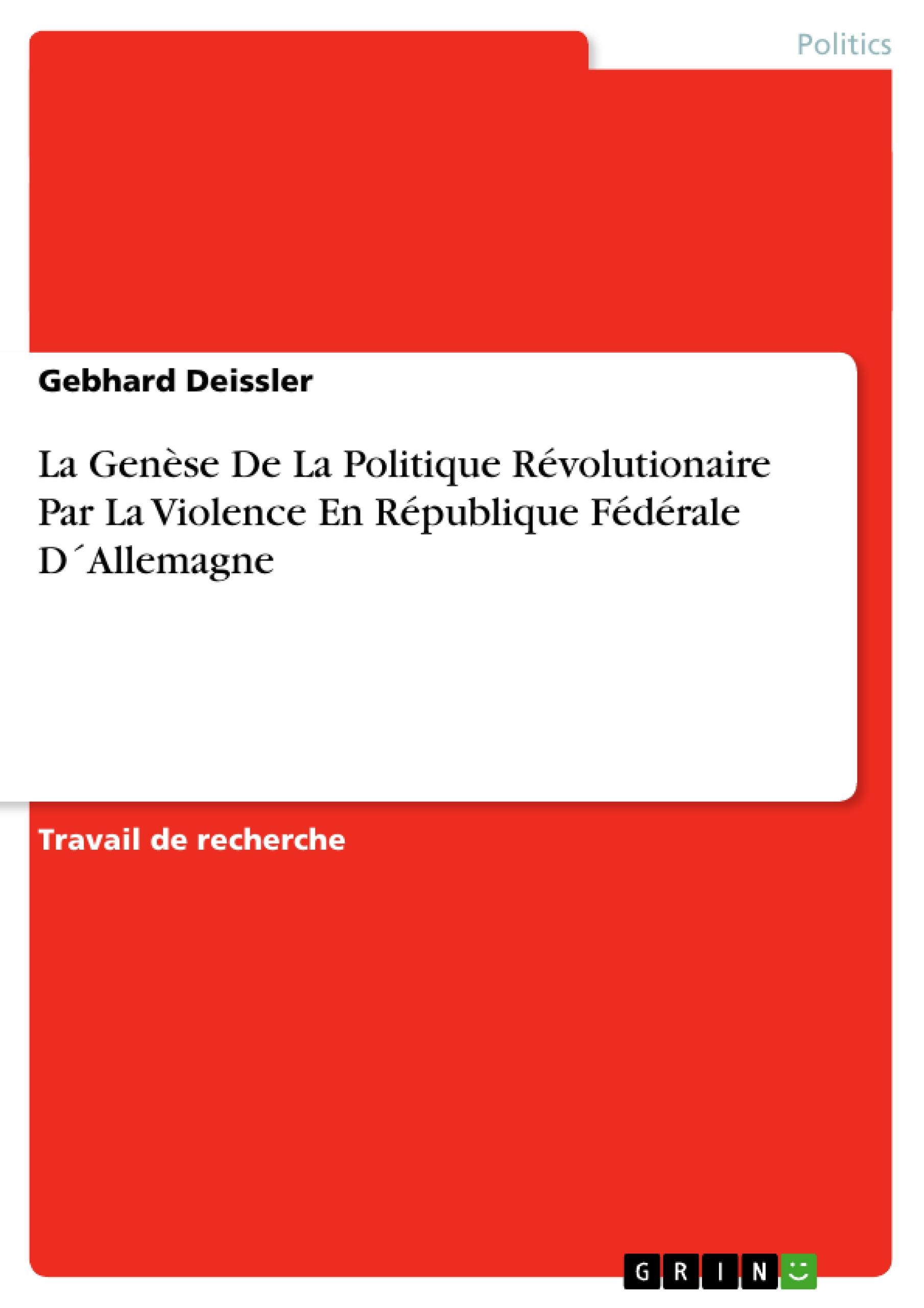 Politics

Gebhard Deissler

La Genèse De La Politique Révolutionaire Par La Violence En République Fédérale D´Allemagne

Travail de recherche

GRIN